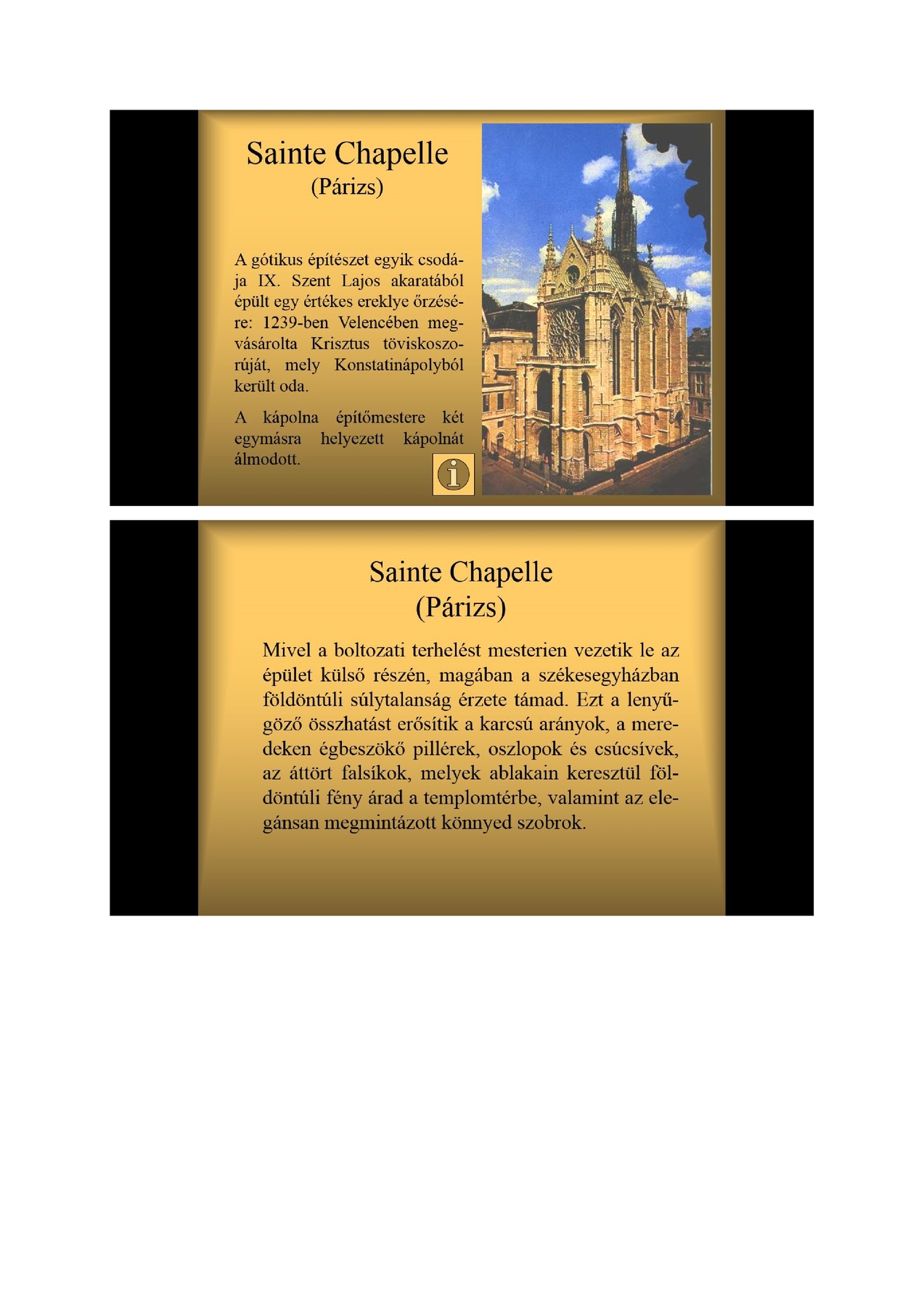 Sainte Chapelle
(Párizs)

A gótikus építészet egyik csodája IX. Szent Lajos akaratából épült egy értékes ereklye őrzésére: 1239-ben Velencében megvásárolta Krisztus töviskoszorúját, mely Konstatinápolyból került oda.

A kápolna építőmestere két egymásra helyezett kápolnát álmodott.

i

Sainte Chapelle
(Párizs)

Mivel a boltozati terhelést mesterien vezetik le az épület külső részén, magában a székesegyházban földöntúli súlytalanság érzete támad. Ezt a lenyűgöző összhatást erősítik a karcsú arányok, a meredeken égbeszökő pillérek, oszlopok és csúcsívek, az áttört falsíkok, melyek ablakain keresztül földöntúli fény árad a templomtérbe, valamint az elegánsan megmintázott könnyed szobrok.